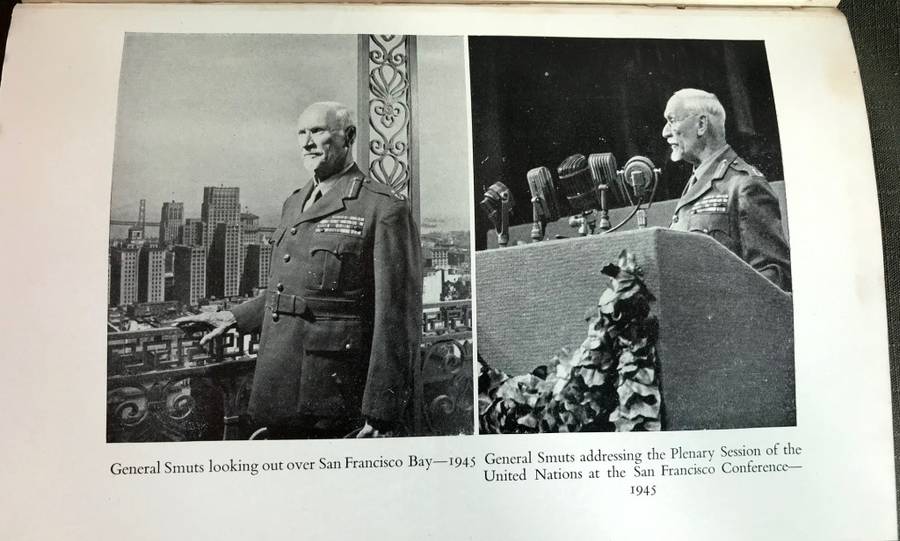 General Smuts looking out over San Francisco Bay—1945

General Smuts addressing the Plenary Session of the United Nations at the San Francisco Conference—1945